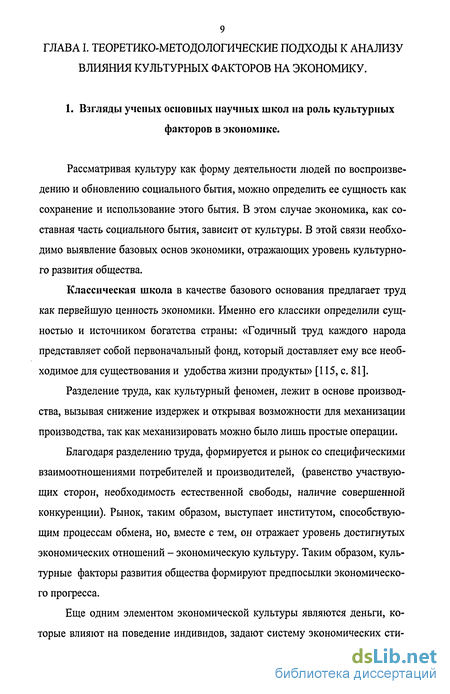 9

ГЛАВА I. ТЕОРЕТИКО-МЕТОДОЛОГИЧЕСКИЕ ПОДХОДЫ К АНАЛИЗУ ВЛИЯНИЯ КУЛЬТУРНЫХ ФАКТОРОВ НА ЭКОНОМИКУ.

1. Взгляды ученых основных научных школ на роль культурных факторов в экономике.

Рассматривая культуру как форму деятельности людей по воспроизведению и обновлению социального бытия, можно определить ее сущность как сохранение и использование этого бытия. В этом случае экономика, как составная часть социального бытия, зависит от культуры. В этой связи необходимо выявление базовых основ экономики, отражающих уровень культурного развития общества.

Классическая школа в качестве базового основания предлагает труд как первейшую ценность экономики. Именно его классики определили сущностью и источником богатства страны: «Годичный труд каждого народа представляет собой первоначальный фонд, который доставляет ему все необходимое для существования и удобства жизни продукты» [115, с. 81].

Разделение труда, как культурный феномен, лежит в основе производства, вызывая снижение издержек и открывая возможности для механизации производства, так как механизировать можно было лишь простые операции.

Благодаря разделению труда, формируется и рынок со специфическими взаимоотношениями потребителей и производителей, (равенство участвующих сторон, необходимость естественной свободы, наличие совершенной конкуренции). Рынок, таким образом, выступает институтом, способствующим процессам обмена, но, вместе с тем, он отражает уровень достигнутых экономических отношений – экономическую культуру. Таким образом, культурные факторы развития общества формируют предпосылки экономического прогресса.

Еще одним элементом экономической культуры являются деньги, которые влияют на поведение индивидов, задают систему экономических сти-

dsLib.net
библиотека диссертаций